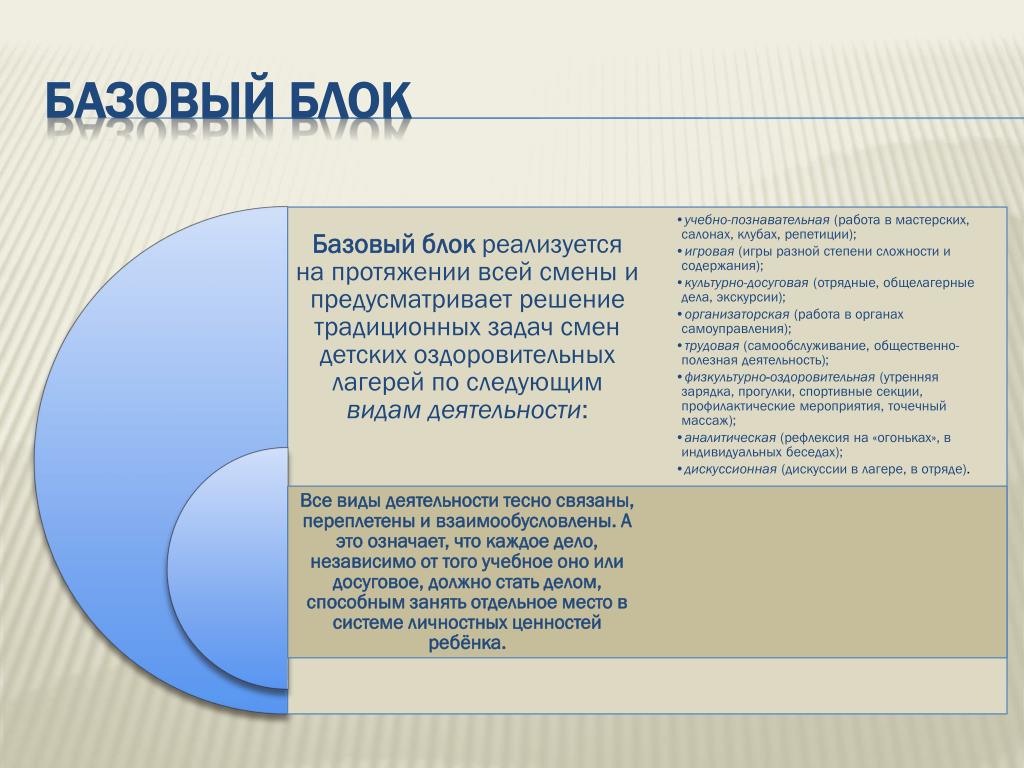 БАЗОВЫЙ БЛОК

Базовый блок реализуется на протяжении всей смены и предусматривает решение традиционных задач смен детских оздоровительных лагерей по следующим видам деятельности:

• учебно-познавательная (работа в мастерских, салонах, клубах, репетиции);
• игровая (игры разной степени сложности и содержания);
• культурно-досуговая (отрядные, общелагерные дела, экскурсии);
• организаторская (работа в органах самоуправления);
• трудовая (самообслуживание, общественно-полезная деятельность);
• физкультурно-оздоровительная (утренняя зарядка, прогулки, спортивные секции, профилактические мероприятия, точечный массаж);
• аналитическая (рефлексия на «огоньках», в индивидуальных беседах);
• дискуссионная (дискуссии в лагере, в отряде).

Все виды деятельности тесно связаны, переплетены и взаимообусловлены. А это означает, что каждое дело, независимо от того учебное оно или досуговое, должно стать делом, способным занять отдельное место в системе личностных ценностей ребёнка.